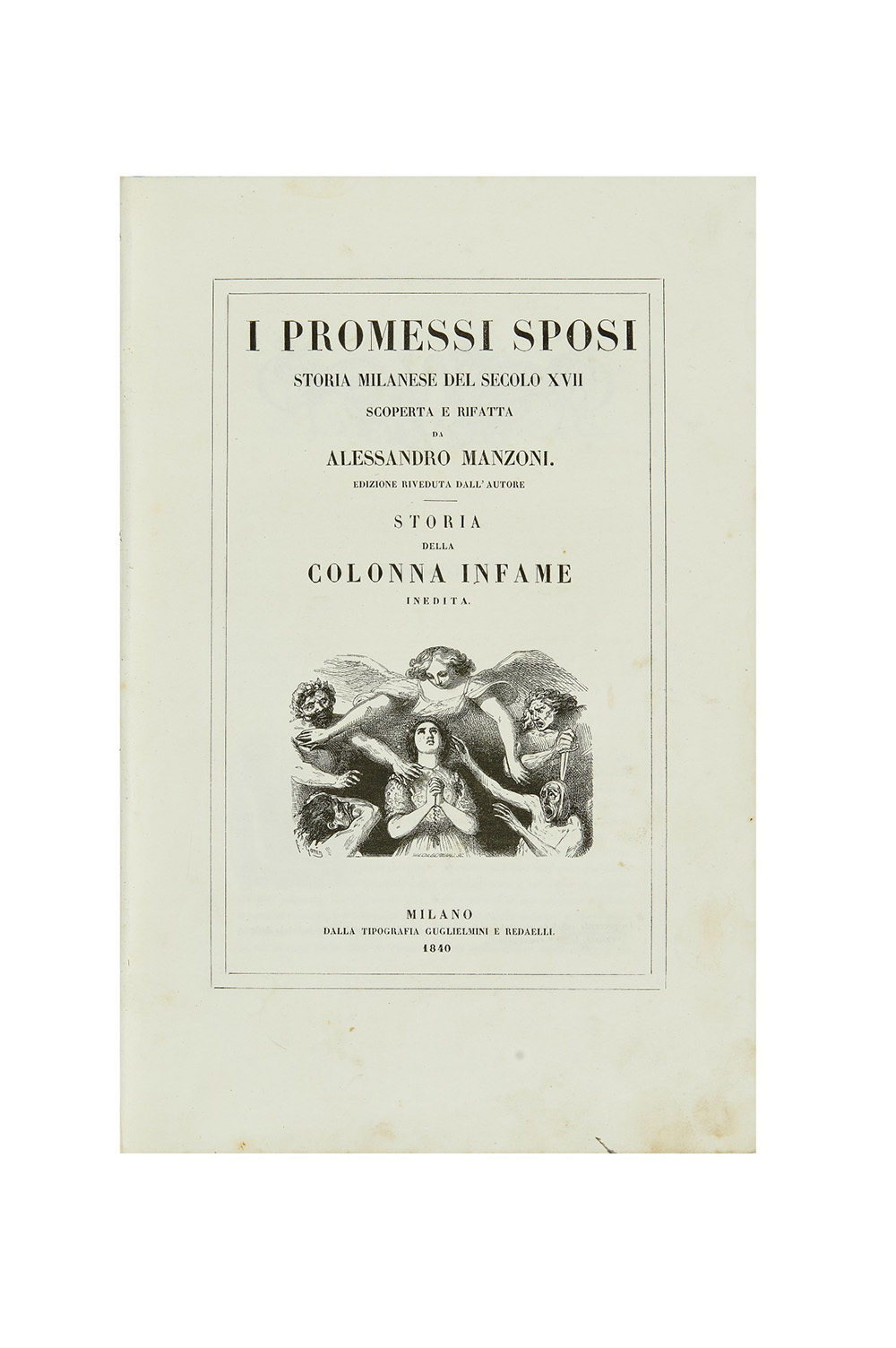 I PROMESSI SPOSI

STORIA MILANESE DEL SECOLO XVII

SCOPERTA E RIFATTA

DA

ALESSANDRO MANZONI.

EDIZIONE RIVEDUTA DALL' AUTORE

STORIA

DELLA

COLONNA INFAME

INEDITA.

MILANO

DALLA TIPOGRAFIA GUGLIELMINI E REDAELLI.

1840